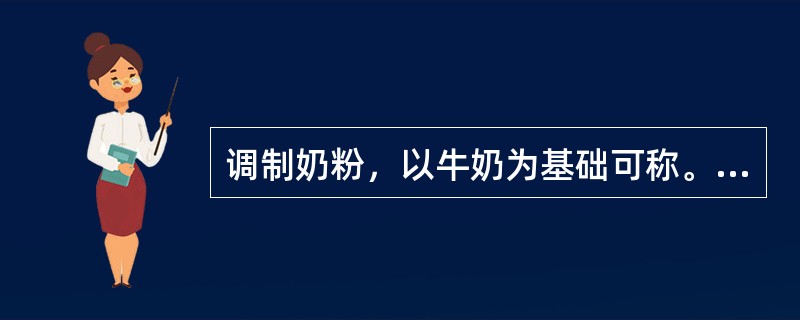 调制奶粉，以牛奶为基础可称。...